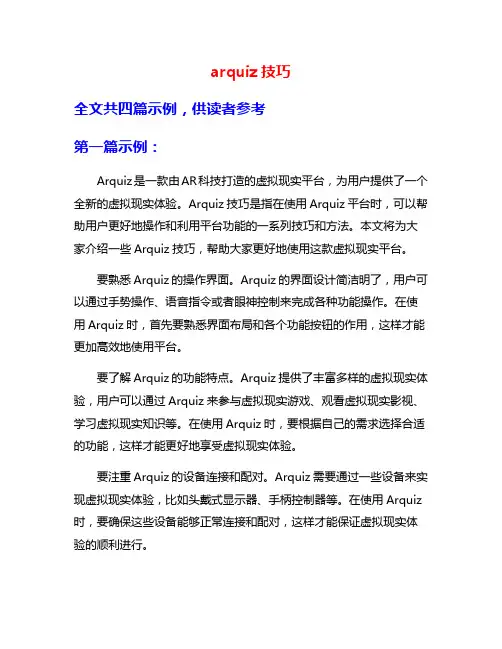 arquiz 技巧

全文共四篇示例，供读者参考

第一篇示例：

Arquiz 是一款由 AR 科技打造的虚拟现实平台，为用户提供了一个全新的虚拟现实体验。Arquiz 技巧是指在使用 Arquiz 平台时，可以帮助用户更好地操作和利用平台功能的一系列技巧和方法。本文将为大家介绍一些 Arquiz 技巧，帮助大家更好地使用这款虚拟现实平台。

要熟悉 Arquiz 的操作界面。Arquiz 的界面设计简洁明了，用户可以通过手势操作、语音指令或者眼神控制来完成各种功能操作。在使用 Arquiz 时，首先要熟悉界面布局和各个功能按钮的作用，这样才能更加高效地使用平台。

要了解 Arquiz 的功能特点。Arquiz 提供了丰富多样的虚拟现实体验，用户可以通过 Arquiz 来参与虚拟现实游戏、观看虚拟现实影视、学习虚拟现实知识等。在使用 Arquiz 时，要根据自己的需求选择合适的功能，这样才能更好地享受虚拟现实体验。

要注重 Arquiz 的设备连接和配对。Arquiz 需要通过一些设备来实现虚拟现实体验，比如头戴式显示器、手柄控制器等。在使用 Arquiz 时，要确保这些设备能够正常连接和配对，这样才能保证虚拟现实体验的顺利进行。